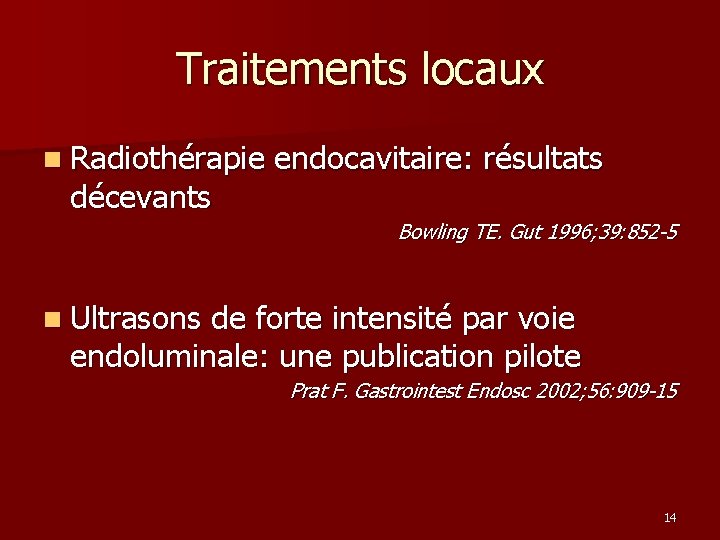 Traitements locaux

• Radiothérapie endocavitaire: résultats décevants

Bowling TE. Gut 1996;39:852-5

• Ultrasons de forte intensité par voie endoluminale: une publication pilote

Prat F. Gastrointest Endosc 2002;56:909-15

14